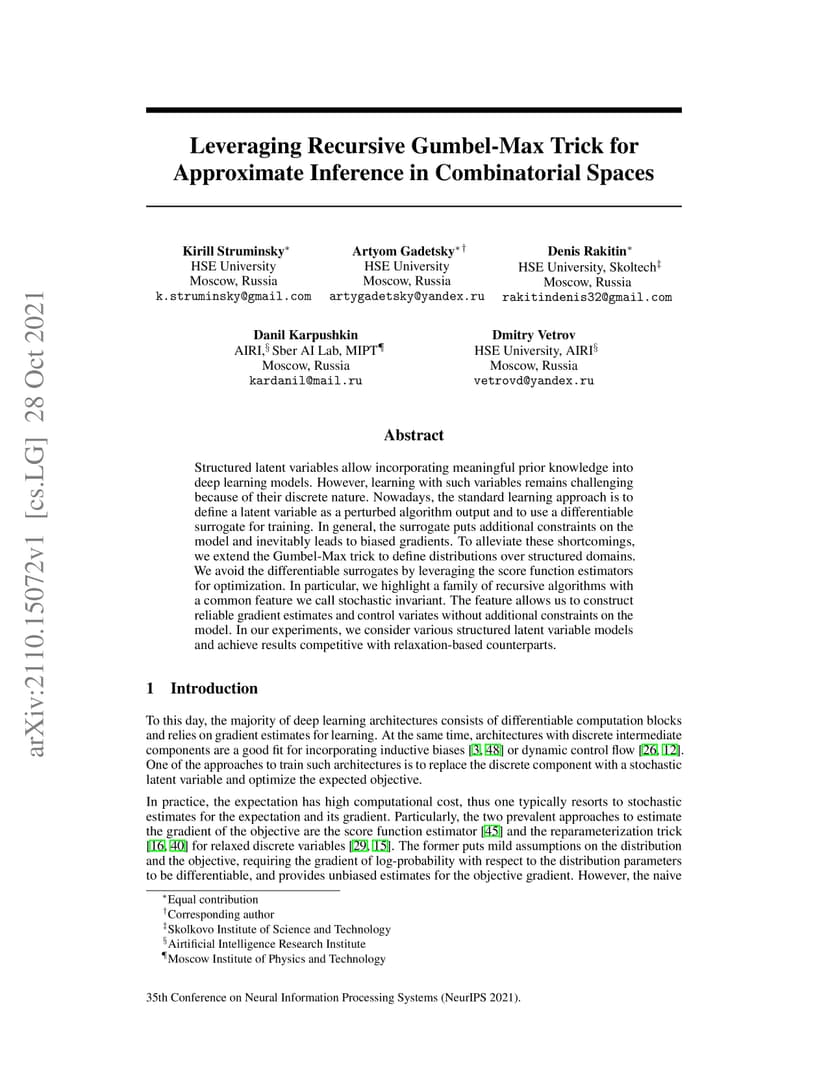 arXiv:2110.15072v1 [cs.LG] 28 Oct 2021

Leveraging Recursive Gumbel-Max Trick for Approximate Inference in Combinatorial Spaces

Kirill Struminsky$^*$
HSE University
Moscow, Russia
k.struminsky@gmail.com

Artyom Gadetsky$^{*\dagger}$
HSE University
Moscow, Russia
artygadetsky@yandex.ru

Denis Rakitin$^*$
HSE University, Skoltech$^\ddagger$
Moscow, Russia
rakitindenis32@gmail.com

Danil Karpushkin
AIRI,$^\S$ Sber AI Lab, MIPT$^\P$
Moscow, Russia
kardanil@mail.ru

Dmitry Vetrov
HSE University, AIRI$^\S$
Moscow, Russia
vetrovd@yandex.ru

Abstract

Structured latent variables allow incorporating meaningful prior knowledge into deep learning models. However, learning with such variables remains challenging because of their discrete nature. Nowadays, the standard learning approach is to define a latent variable as a perturbed algorithm output and to use a differentiable surrogate for training. In general, the surrogate puts additional constraints on the model and inevitably leads to biased gradients. To alleviate these shortcomings, we extend the Gumbel-Max trick to define distributions over structured domains. We avoid the differentiable surrogates by leveraging the score function estimators for optimization. In particular, we highlight a family of recursive algorithms with a common feature we call stochastic invariant. The feature allows us to construct reliable gradient estimates and control variates without additional constraints on the model. In our experiments, we consider various structured latent variable models and achieve results competitive with relaxation-based counterparts.

1 Introduction

To this day, the majority of deep learning architectures consists of differentiable computation blocks and relies on gradient estimates for learning. At the same time, architectures with discrete intermediate components are a good fit for incorporating inductive biases [3, 48] or dynamic control flow [26, 12]. One of the approaches to train such architectures is to replace the discrete component with a stochastic latent variable and optimize the expected objective.

In practice, the expectation has high computational cost, thus one typically resorts to stochastic estimates for the expectation and its gradient. Particularly, the two prevalent approaches to estimate the gradient of the objective are the score function estimator [45] and the reparameterization trick [16, 40] for relaxed discrete variables [29, 15]. The former puts mild assumptions on the distribution and the objective, requiring the gradient of log-probability with respect to the distribution parameters to be differentiable, and provides unbiased estimates for the objective gradient. However, the naive

$^*$Equal contribution
$^\dagger$Corresponding author
$^\ddagger$Skolkovo Institute of Science and Technology
$^\S$Airtificial Intelligence Research Institute
$^\P$Moscow Institute of Physics and Technology

35th Conference on Neural Information Processing Systems (NeurIPS 2021).